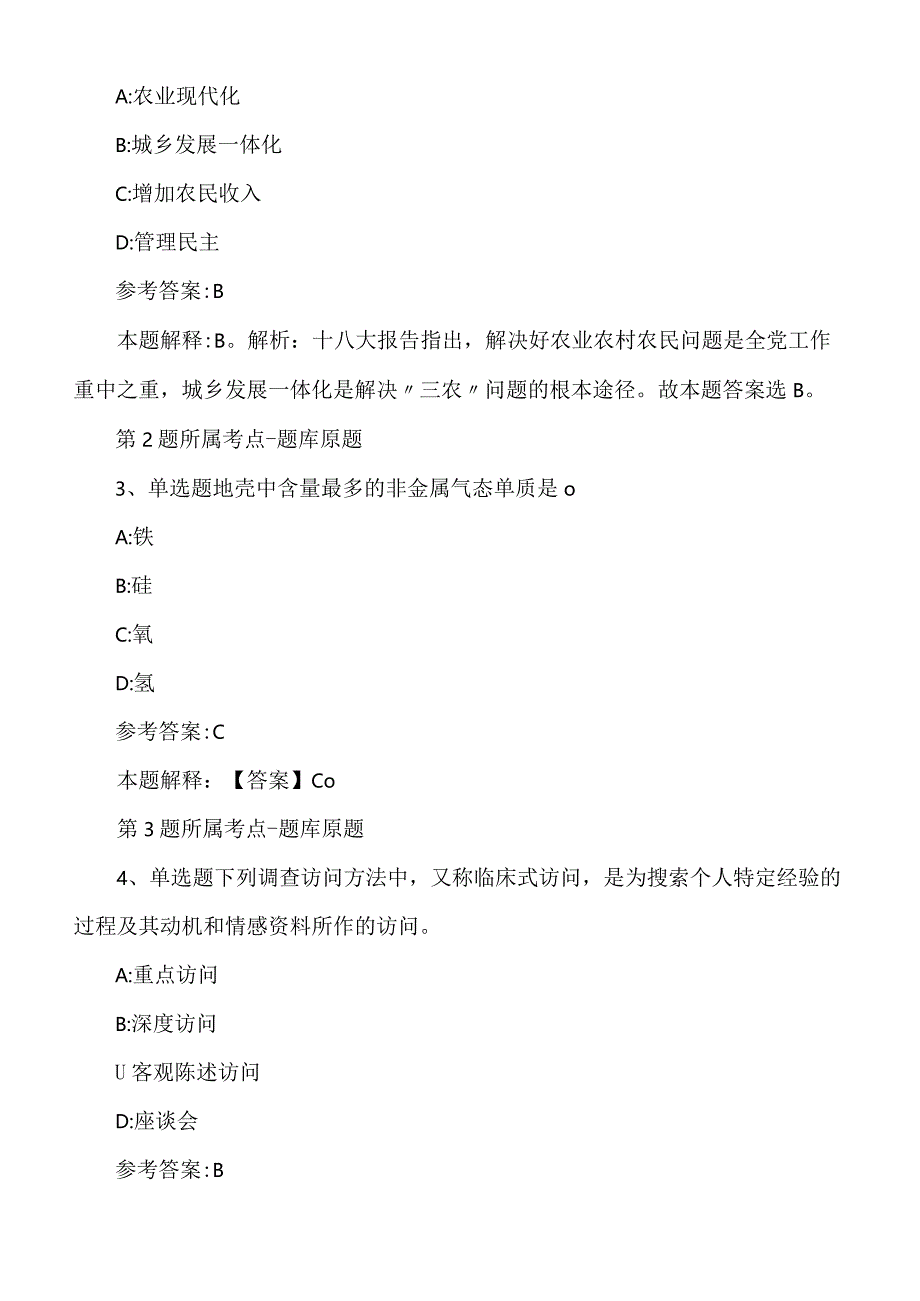 A:农业现代化

B:城乡发展一体化

C:增加农民收入

D:管理民主

参考答案:B

本题解释:B。解析：十八大报告指出，解决好农业农村农民问题是全党工作重中之重，城乡发展一体化是解决〃三农〃问题的根本途径。故本题答案选B。

第2题所属考点-题库原题

3、单选题地壳中含量最多的非金属气态单质是o

A:铁

B:硅

C:氧

D:氢

参考答案:C

本题解释：【答案】Co

第3题所属考点-题库原题

4、单选题下列调查访问方法中，又称临床式访问，是为搜索个人特定经验的过程及其动机和情感资料所作的访问。

A:重点访问

B:深度访问

U客观陈述访问

D:座谈会

参考答案:B